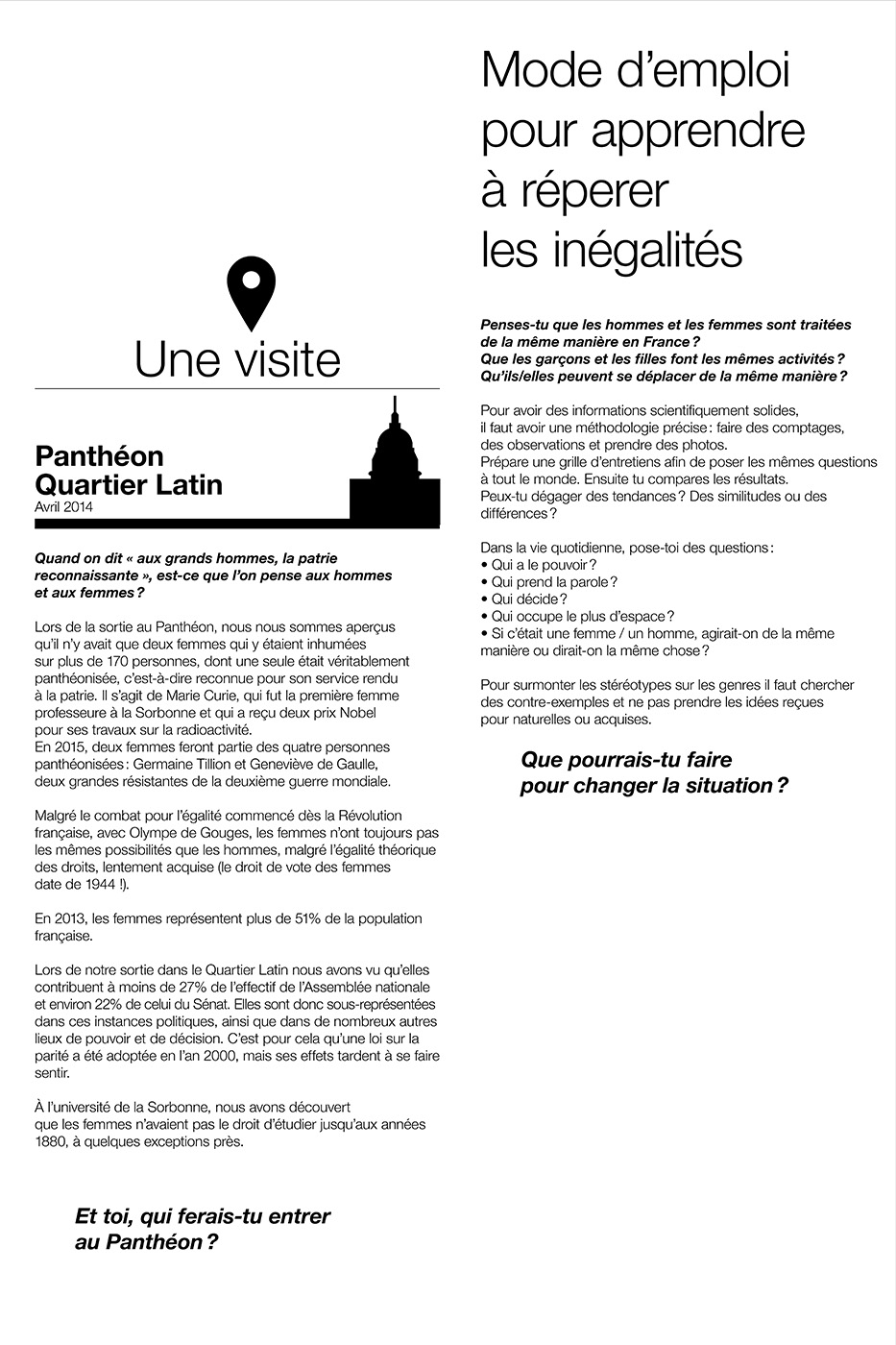 Une visite

Panthéon
Quartier Latin
Avril 2014

Quand on dit « aux grands hommes, la patrie reconnaissante », est-ce que l'on pense aux hommes et aux femmes ?

Lors de la sortie au Panthéon, nous nous sommes aperçus qu'il n'y avait que deux femmes qui y étaient inhumées sur plus de 170 personnes, dont une seule était véritablement panthéonisée, c'est-à-dire reconnue pour son service rendu à la patrie. Il s'agit de Marie Curie, qui fut la première femme professeure à la Sorbonne et qui a reçu deux prix Nobel pour ses travaux sur la radioactivité.
En 2015, deux femmes feront partie des quatre personnes panthéonisées : Germaine Tillion et Geneviève de Gaulle, deux grandes résistantes de la deuxième guerre mondiale.

Malgré le combat pour l'égalité commencé dès la Révolution française, avec Olympe de Gouges, les femmes n'ont toujours pas les mêmes possibilités que les hommes, malgré l'égalité théorique des droits, lentement acquise (le droit de vote des femmes date de 1944 !).

En 2013, les femmes représentent plus de 51% de la population française.

Lors de notre sortie dans le Quartier Latin nous avons vu qu'elles contribuent à moins de 27% de l'effectif de l'Assemblée nationale et environ 22% de celui du Sénat. Elles sont donc sous-représentées dans ces instances politiques, ainsi que dans de nombreux autres lieux de pouvoir et de décision. C'est pour cela qu'une loi sur la parité a été adoptée en l'an 2000, mais ses effets tardent à se faire sentir.

À l'université de la Sorbonne, nous avons découvert que les femmes n'avaient pas le droit d'étudier jusqu'aux années 1880, à quelques exceptions près.

Et toi, qui ferais-tu entrer au Panthéon ?

Mode d'emploi pour apprendre à réperer les inégalités

Penses-tu que les hommes et les femmes sont traitées de la même manière en France ? Que les garçons et les filles font les mêmes activités ? Qu'ils/elles peuvent se déplacer de la même manière ?

Pour avoir des informations scientifiquement solides, il faut avoir une méthodologie précise : faire des comptages, des observations et prendre des photos.
Prépare une grille d'entretiens afin de poser les mêmes questions à tout le monde. Ensuite tu compares les résultats.
Peux-tu dégager des tendances ? Des similitudes ou des différences ?

Dans la vie quotidienne, pose-toi des questions :
• Qui a le pouvoir ?
• Qui prend la parole ?
• Qui décide ?
• Qui occupe le plus d'espace ?
• Si c'était une femme / un homme, agirait-on de la même manière ou dirait-on la même chose ?

Pour surmonter les stéréotypes sur les genres il faut chercher des contre-exemples et ne pas prendre les idées reçues pour naturelles ou acquises.

Que pourrais-tu faire pour changer la situation ?